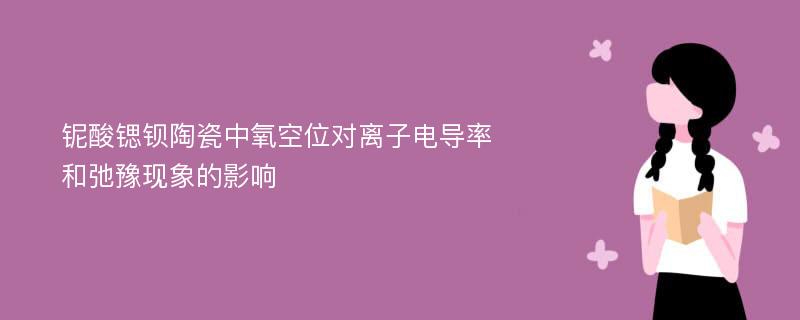 铌酸锶钡陶瓷中氧空位对离子电导率和弛豫现象的影响